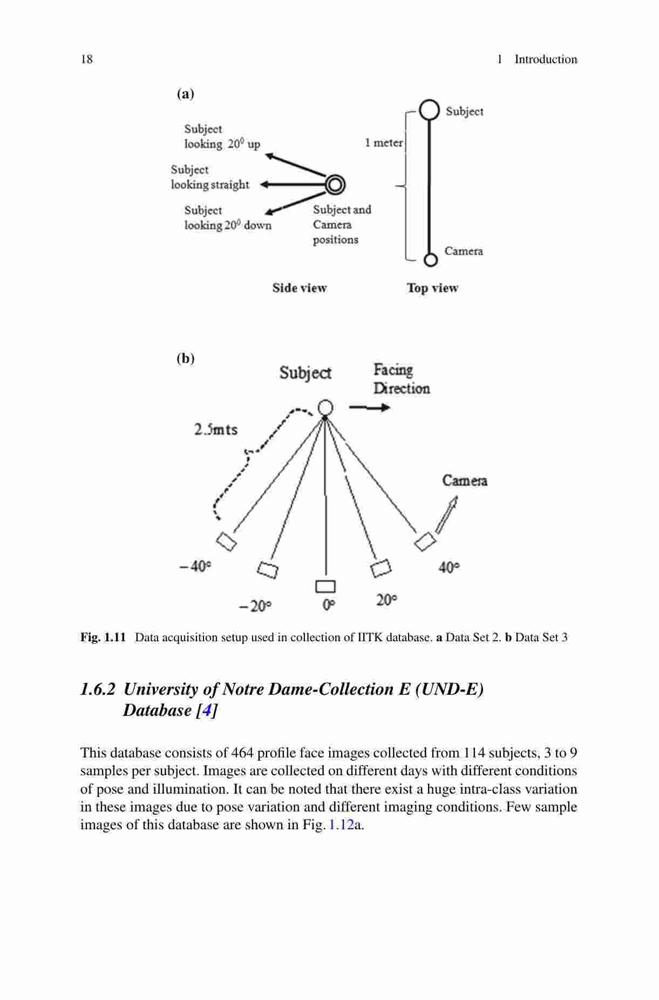 18 1 Introduction

(a)

Subject looking $20^0$ up

Subject looking straight

Subject looking $20^0$ down

Subject and Camera positions

1 meter

Subject

Camera

Side view

Top view

(b)

Subject

Facing Direction

2.5mts

Camera

$-40°$

$-20°$

$0°$

$20°$

$40°$

Fig. 1.11 Data acquisition setup used in collection of IITK database. a Data Set 2. b Data Set 3

1.6.2 University of Notre Dame-Collection E (UND-E) Database [4]

This database consists of 464 profile face images collected from 114 subjects, 3 to 9 samples per subject. Images are collected on different days with different conditions of pose and illumination. It can be noted that there exist a huge intra-class variation in these images due to pose variation and different imaging conditions. Few sample images of this database are shown in Fig. 1.12a.